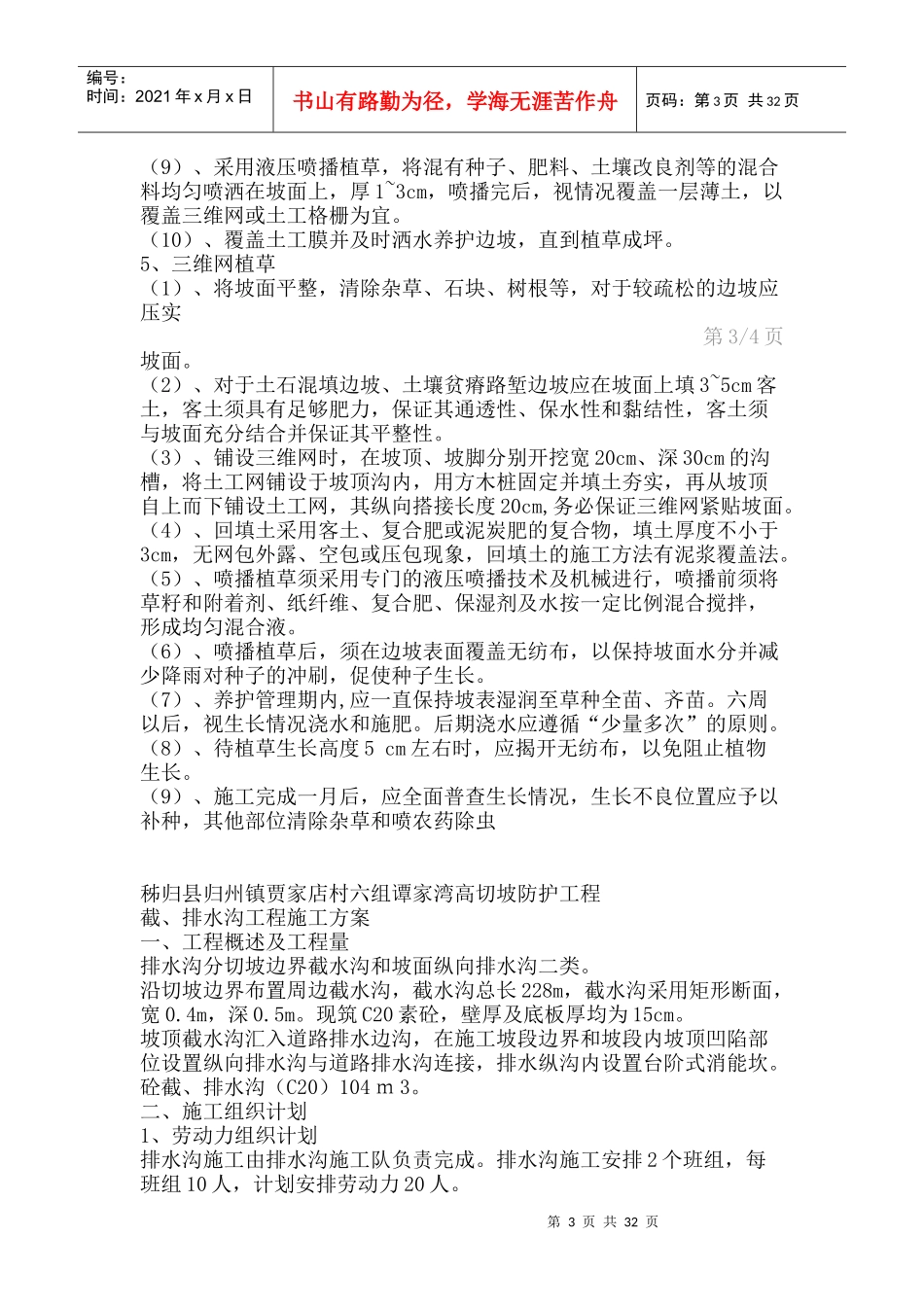 编号：
时间：2021 年 x 月 x 日

书山有路勤为径，学海无涯苦作舟

页码：第 3 页 共 32 页

（9）、采用液压喷播植草，将混有种子、肥料、土壤改良剂等的混合料均匀喷洒在坡面上，厚 1~3cm，喷播完后，视情况覆盖一层薄土，以覆盖三维网或土工格栅为宜。
（10）、覆盖土工膜并及时洒水养护边坡，直到植草成坪。
5、三维网植草
（1）、将坡面平整，清除杂草、石块、树根等，对于较疏松的边坡应压实

第 3/4 页

坡面。
（2）、对于土石混填边坡、土壤贫瘠路堑边坡应在坡面上填 3~5cm 客土，客土须具有足够肥力，保证其通透性、保水性和黏结性，客土须与坡面充分结合并保证其平整性。
（3）、铺设三维网时，在坡顶、坡脚分别开挖宽 20cm、深 30cm 的沟槽，将土工网铺设于坡顶沟内，用方木桩固定并填土夯实，再从坡顶自上而下铺设土工网，其纵向搭接长度 20cm,务必保证三维网紧贴坡面。
（4）、回填土采用客土、复合肥或泥炭肥的复合物，填土厚度不小于 3cm，无网包外露、空包或压包现象，回填土的施工方法有泥浆覆盖法。
（5）、喷播植草须采用专门的液压喷播技术及机械进行，喷播前须将草籽和附着剂、纸纤维、复合肥、保湿剂及水按一定比例混合搅拌，形成均匀混合液。
（6）、喷播植草后，须在边坡表面覆盖无纺布，以保持坡面水分并减少降雨对种子的冲刷，促使种子生长。
（7）、养护管理期内,应一直保持坡表湿润至草种全苗、齐苗。六周以后，视生长情况浇水和施肥。后期浇水应遵循“少量多次”的原则。
（8）、待植草生长高度 5 cm 左右时，应揭开无纺布，以免阻止植物生长。
（9）、施工完成一月后，应全面普查生长情况，生长不良位置应予以补种，其他部位清除杂草和喷农药除虫

秭归县归州镇贾家店村六组谭家湾高切坡防护工程
截、排水沟工程施工方案
一、工程概述及工程量
排水沟分切坡边界截水沟和坡面纵向排水沟二类。
沿切坡边界布置周边截水沟，截水沟总长 228m，截水沟采用矩形断面，宽 0.4m，深 0.5m。现筑 C20 素砼，壁厚及底板厚均为 15cm。
坡顶截水沟汇入道路排水边沟，在施工坡段边界和坡段内坡顶凹陷部位设置纵向排水沟与道路排水沟连接，排水纵沟内设置台阶式消能坎。
砼截、排水沟（C20）104 m 3。
二、施工组织计划
1、劳动力组织计划
排水沟施工由排水沟施工队负责完成。排水沟施工安排 2 个班组，每班组 10 人，计划安排劳动力 20 人。

第 3 页 共 32 页